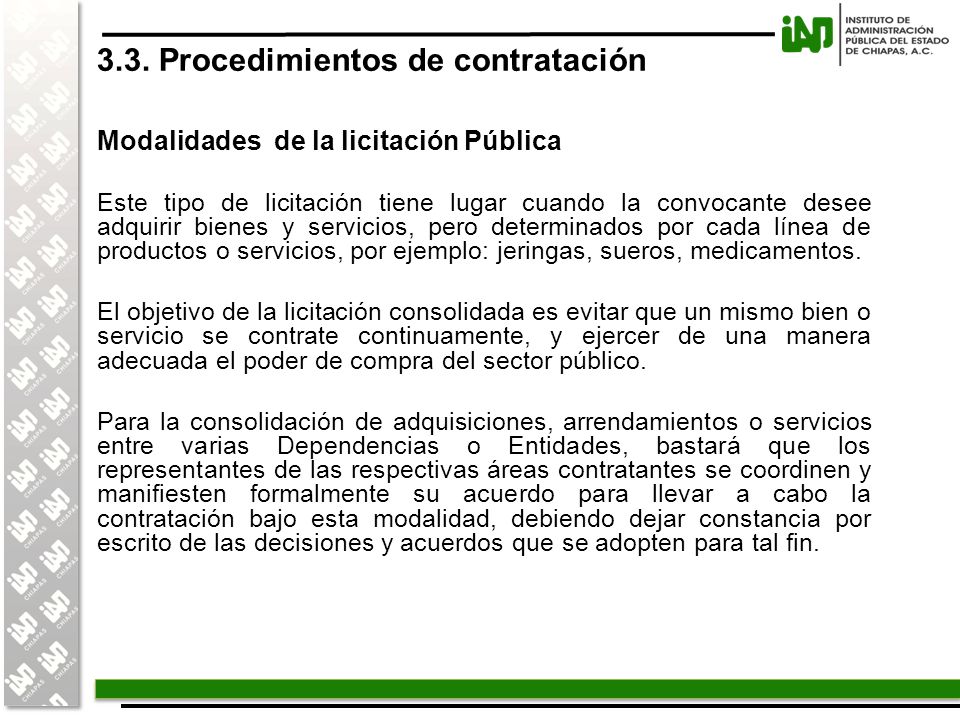 iAP INSTITUTO DE ADMINISTRACIÓN PÚBLICA DEL ESTADO DE CHIAPAS, A.C.

3.3. Procedimientos de contratación

Modalidades de la licitación Pública

Este tipo de licitación tiene lugar cuando la convocante desee adquirir bienes y servicios, pero determinados por cada línea de productos o servicios, por ejemplo: jeringas, sueros, medicamentos.

El objetivo de la licitación consolidada es evitar que un mismo bien o servicio se contrate continuamente, y ejercer de una manera adecuada el poder de compra del sector público.

Para la consolidación de adquisiciones, arrendamientos o servicios entre varias Dependencias o Entidades, bastará que los representantes de las respectivas áreas contratantes se coordinen y manifiesten formalmente su acuerdo para llevar a cabo la contratación bajo esta modalidad, debiendo dejar constancia por escrito de las decisiones y acuerdos que se adopten para tal fin.